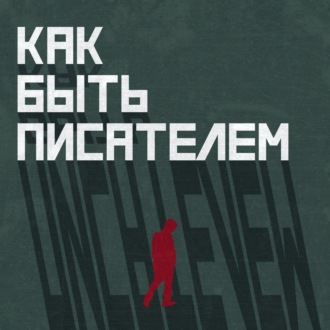 КАК
БЫТЬ
ПИСАТЕЛЕМ